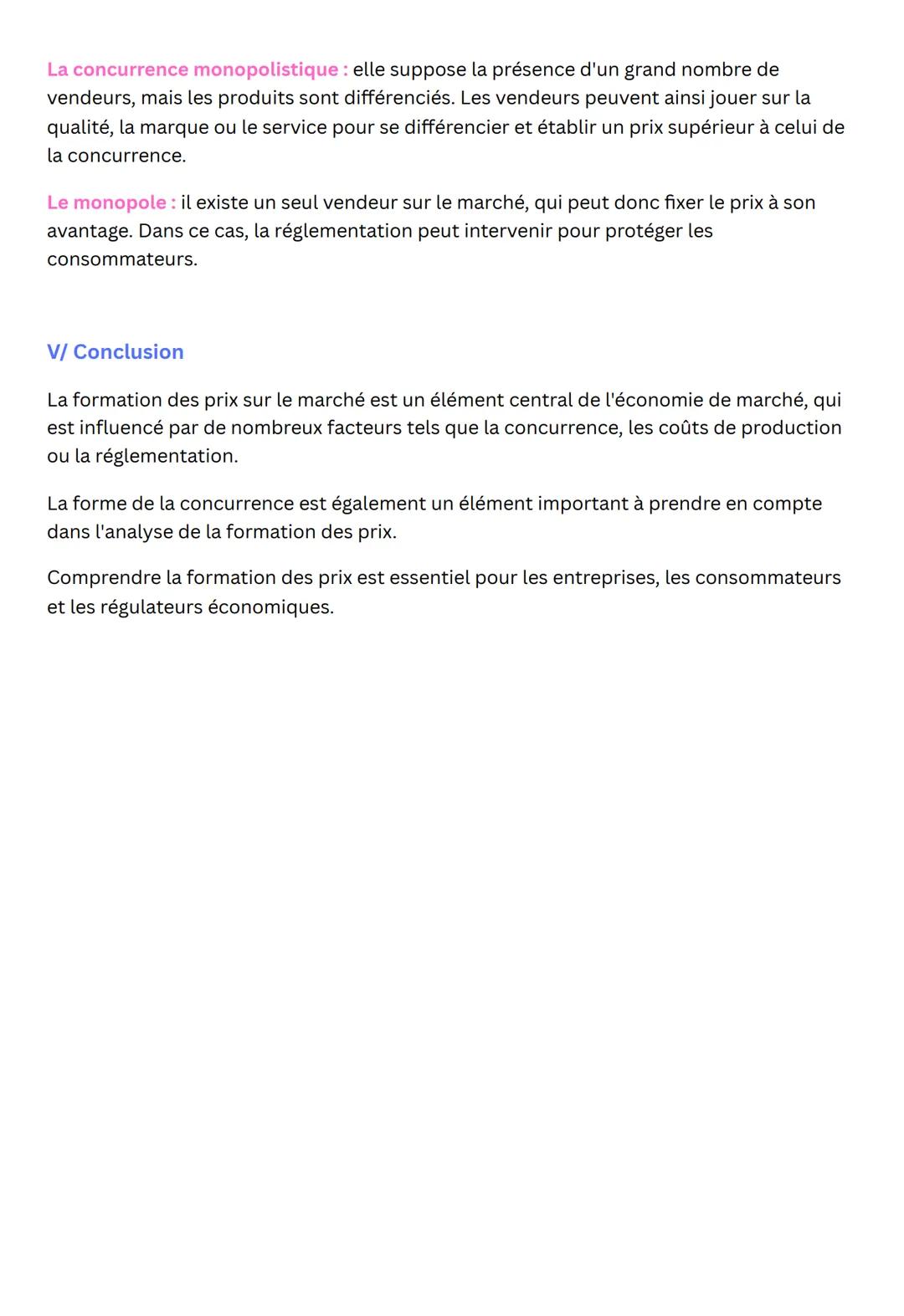 La concurrence monopolistique : elle suppose la présence d'un grand nombre de vendeurs, mais les produits sont différenciés. Les vendeurs peuvent ainsi jouer sur la qualité, la marque ou le service pour se différencier et établir un prix supérieur à celui de la concurrence.

Le monopole : il existe un seul vendeur sur le marché, qui peut donc fixer le prix à son avantage. Dans ce cas, la réglementation peut intervenir pour protéger les consommateurs.

V/ Conclusion

La formation des prix sur le marché est un élément central de l'économie de marché, qui est influencé par de nombreux facteurs tels que la concurrence, les coûts de production ou la réglementation.

La forme de la concurrence est également un élément important à prendre en compte dans l'analyse de la formation des prix.

Comprendre la formation des prix est essentiel pour les entreprises, les consommateurs et les régulateurs économiques.